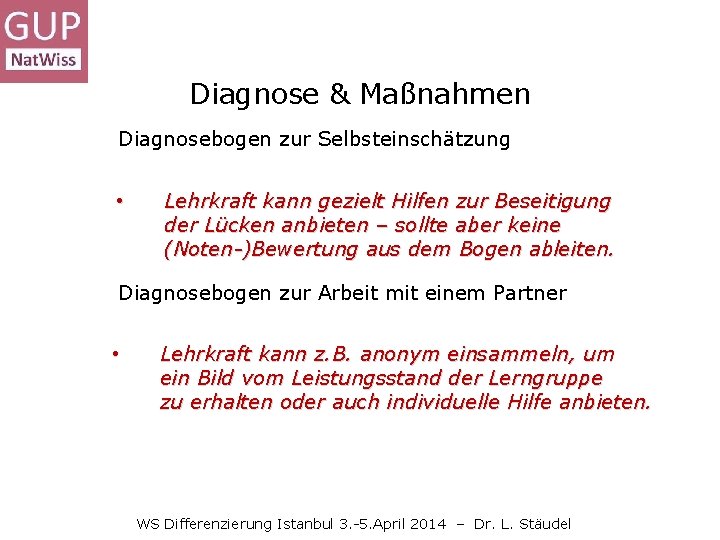 GUP
NatWiss

Diagnose & Maßnahmen

Diagnosebogen zur Selbsteinschätzung

• Lehrkraft kann gezielt Hilfen zur Beseitigung der Lücken anbieten – sollte aber keine (Noten-)Bewertung aus dem Bogen ableiten.

Diagnosebogen zur Arbeit mit einem Partner

• Lehrkraft kann z.B. anonym einsammeln, um ein Bild vom Leistungsstand der Lerngruppe zu erhalten oder auch individuelle Hilfe anbieten.

WS Differenzierung Istanbul 3.-5.April 2014 – Dr. L. Stäudel